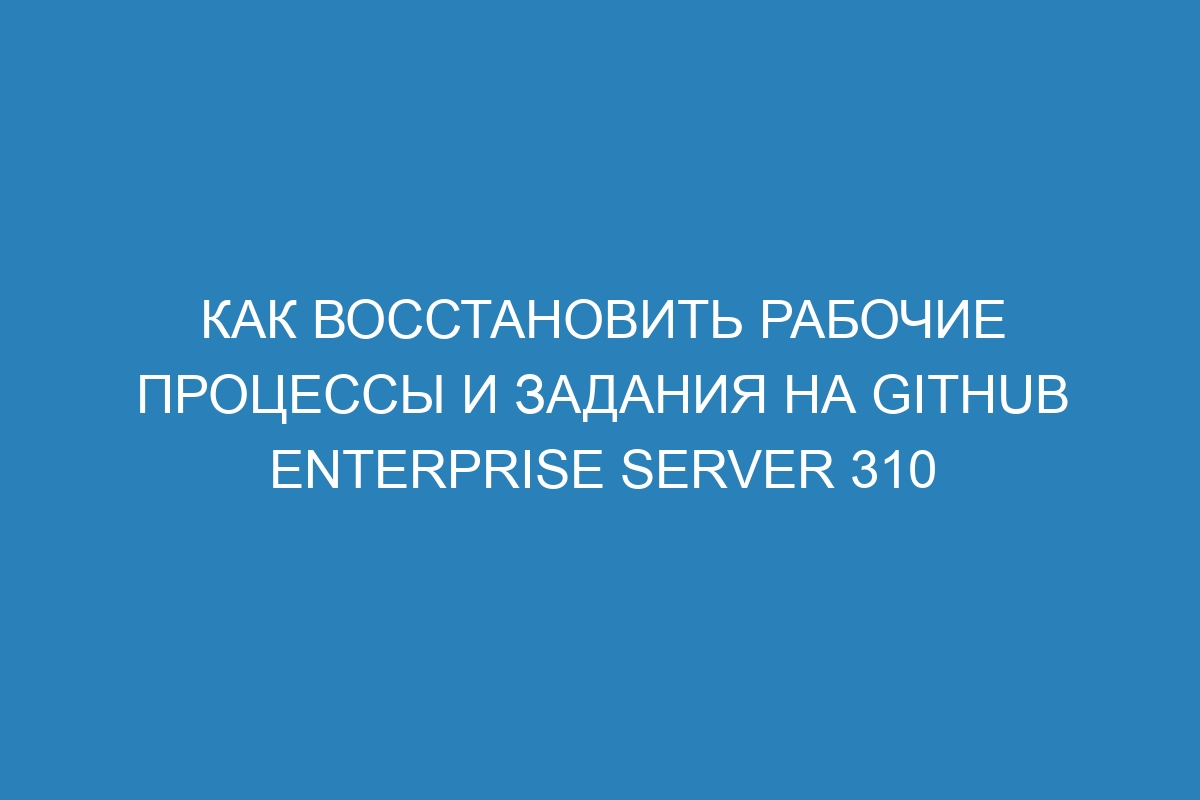 КАК ВОССТАНОВИТЬ РАБОЧИЕ ПРОЦЕССЫ И ЗАДАНИЯ НА GITHUB ENTERPRISE SERVER 310